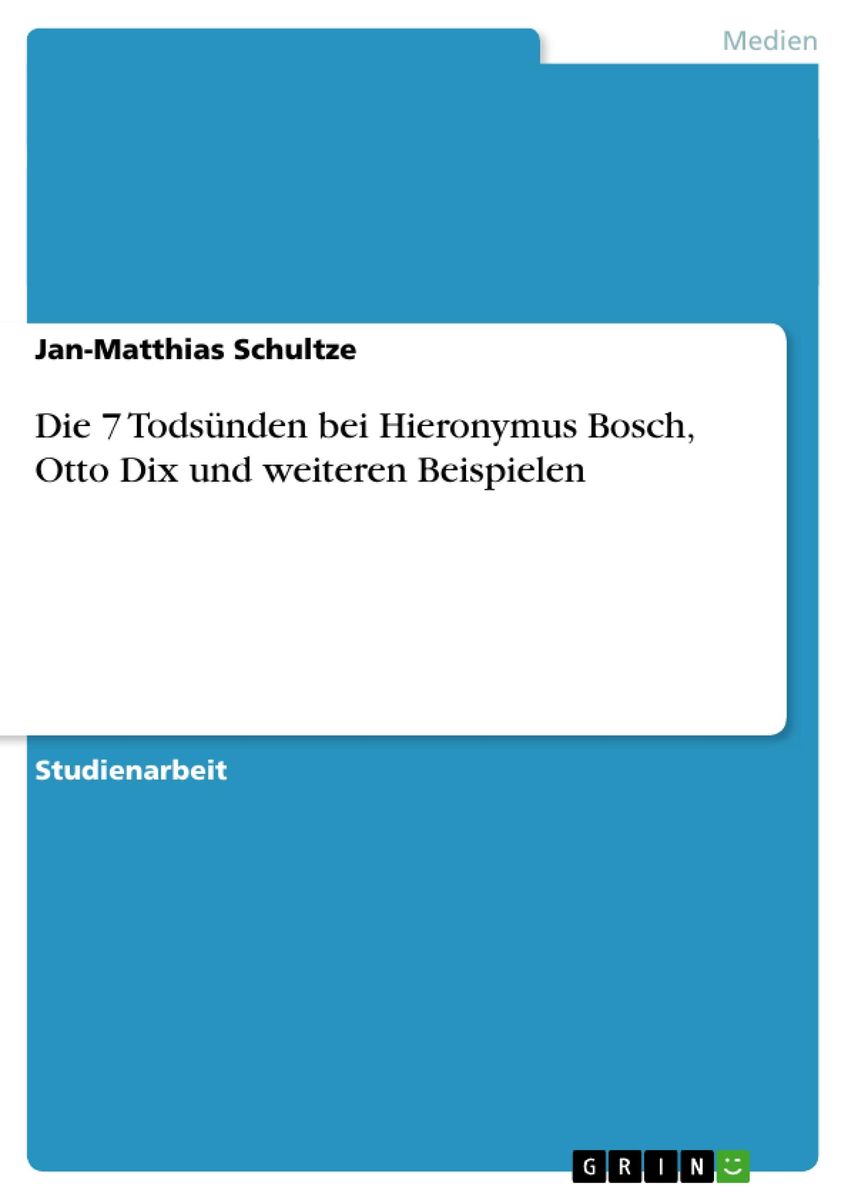 Medien

Jan-Matthias Schultze

Die 7 Todsünden bei Hieronymus Bosch, Otto Dix und weiteren Beispielen

Studienarbeit

GRIN